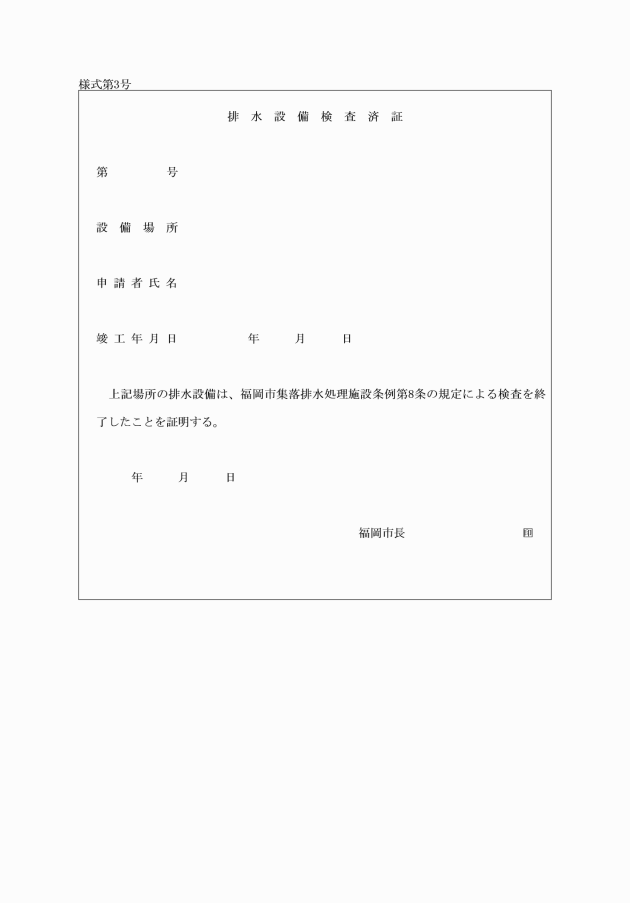 様式第3号

排水設備検査済証

第　　　　号

設備場所

申請者氏名

竣工年月日　　　　　年　　月　　日

上記場所の排水設備は、福岡市集落排水処理施設条例第8条の規定による検査を終了したことを証明する。

年　　月　　日

福岡市長　　　　　　　　㊞